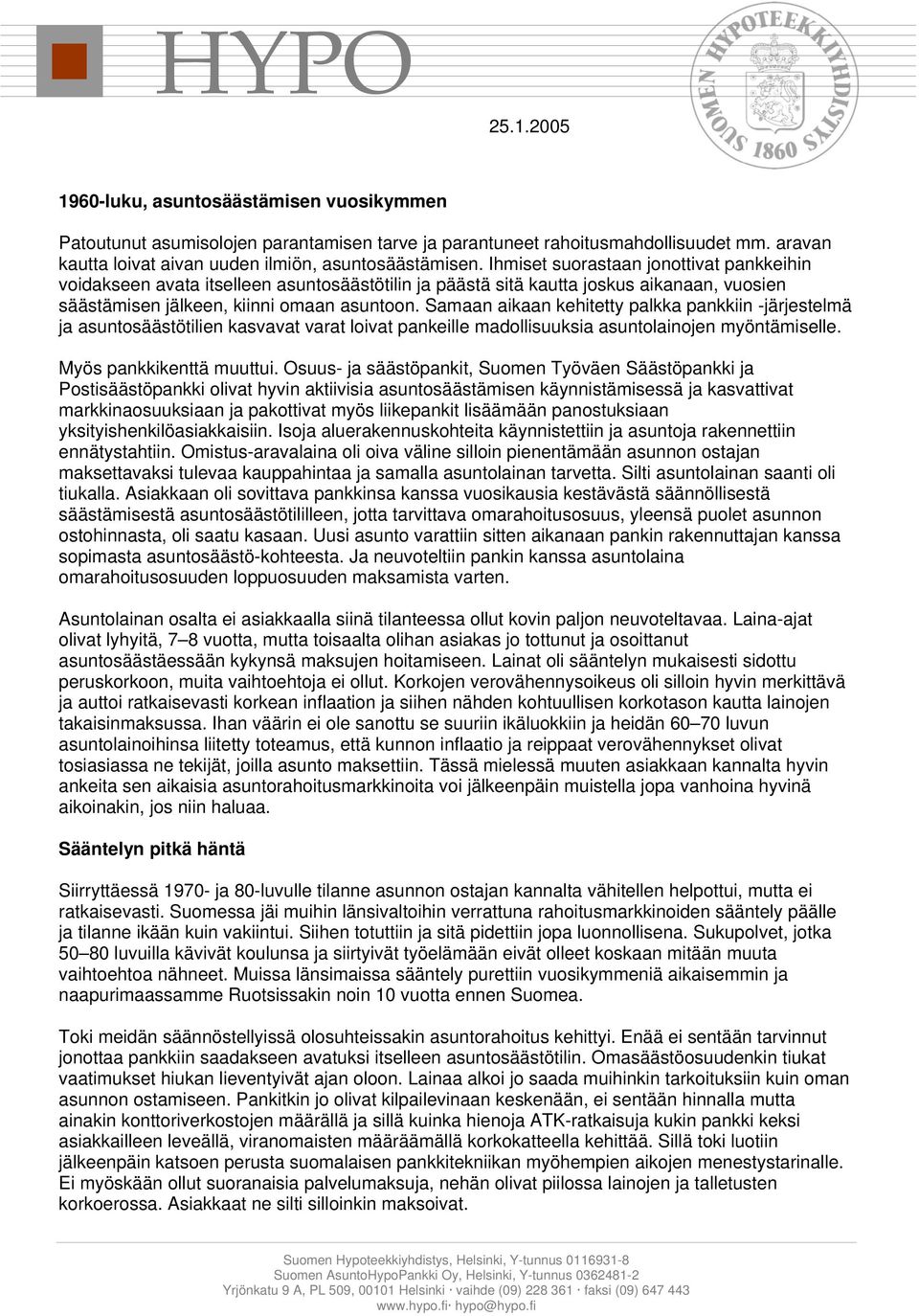 HYPO

SUOMEN HYPOTEEKKIYHDISTYS 1860

25.1.2005

1960-luku, asuntosäästämisen vuosikymmen

Patoutunut asumisolojen parantamisen tarve ja parantuneet rahoitusmahdollisuudet mm. aravan kautta loivat aivan uuden ilmiön, asuntosäästämisen. Ihmiset suorastaan jonottivat pankkeihin voidakseen avata itselleen asuntosäästötilin ja päästä sitä kautta joskus aikanaan, vuosien säästämisen jälkeen, kiinni omaan asuntoon. Samaan aikaan kehitetty palkka pankkiin -järjestelmä ja asuntosäästötilien kasvavat varat loivat pankeille madollisuuksia asuntolainojen myöntämiselle.

Myös pankkikenttä muuttui. Osuus- ja säästöpankit, Suomen Työväen Säästöpankki ja Postisäästöpankki olivat hyvin aktiivisia asuntosäästämisen käynnistämisessä ja kasvattivat markkinaosuuksiaan ja pakottivat myös liikepankit lisäämään panostuksiaan yksityishenkilöasiakkaisiin. Isoja aluerakennuskohteita käynnistettiin ja asuntoja rakennettiin ennätystahtiin. Omistus-aravalaina oli oiva väline silloin pienentämään asunnon ostajan maksettavaksi tulevaa kauppahintaa ja samalla asuntolainan tarvetta. Silti asuntolainan saanti oli tiukalla. Asiakkaan oli sovittava pankkinsa kanssa vuosikausia kestävästä säännöllisestä säästämisestä asuntosäästötililleen, jotta tarvittava omarahoitusosuus, yleensä puolet asunnon ostohinnasta, oli saatu kasaan. Uusi asunto varattiin sitten aikanaan pankin rakennuttajan kanssa sopimasta asuntosäästö-kohteesta. Ja neuvoteltiin pankin kanssa asuntolaina omarahoitusosuuden loppuosuuden maksamista varten.

Asuntolainan osalta ei asiakkaalla siinä tilanteessa ollut kovin paljon neuvoteltavaa. Laina-ajat olivat lyhyitä, 7–8 vuotta, mutta toisaalta olihan asiakas jo tottunut ja osoittanut asuntosäästäessään kykynsä maksujen hoitamiseen. Lainat oli sääntelyn mukaisesti sidottu peruskorkoon, muita vaihtoehtoja ei ollut. Korkojen verovähennysoikeus oli silloin hyvin merkittävä ja auttoi ratkaisevasti korkean inflaation ja siihen nähden kohtuullisen korkotason kautta lainojen takaisinmaksussa. Ihan väärin ei ole sanottu se suuriin ikäluokkiin ja heidän 60–70 luvun asuntolainoihinsa liitetty toteamus, että kunnon inflaatio ja reippaat verovähennykset olivat tosiasiassa ne tekijät, joilla asunto maksettiin. Tässä mielessä muuten asiakkaan kannalta hyvin ankeita sen aikaisia asuntorahoitusmarkkinoita voi jälkeenpäin muistella jopa vanhoina hyvinä aikoinakin, jos niin haluaa.

Sääntelyn pitkä häntä

Siirryttäessä 1970- ja 80-luvulle tilanne asunnon ostajan kannalta vähitellen helpottui, mutta ei ratkaisevasti. Suomessa jäi muihin länsivaltoihin verrattuna rahoitusmarkkinoiden sääntely päälle ja tilanne ikään kuin vakiintui. Siihen totuttiin ja sitä pidettiin jopa luonnollisena. Sukupolvet, jotka 50–80 luvuilla kävivät koulunsa ja siirtyivät työelämään eivät olleet koskaan mitään muuta vaihtoehtoa nähneet. Muissa länsimaissa sääntely purettiin vuosikymmeniä aikaisemmin ja naapurimaassamme Ruotsissakin noin 10 vuotta ennen Suomea.

Toki meidän säännöstellyissä olosuhteissakin asuntorahoitus kehittyi. Enää ei sentään tarvinnut jonottaa pankkiin saadakseen avatuksi itselleen asuntosäästötilin. Omasäästöosuudenkin tiukat vaatimukset hiukan lieventyivät ajan oloon. Lainaa alkoi jo saada muihinkin tarkoituksiin kuin oman asunnon ostamiseen. Pankitkin jo olivat kilpailevinaan keskenään, ei sentään hinnalla mutta ainakin konttoriverkostojen määrällä ja sillä kuinka hienoja ATK-ratkaisuja kukin pankki keksi asiakkailleen leveällä, viranomaisten määräämällä korkokatteella kehittää. Sillä toki luotiin jälkeenpäin katsoen perusta suomalaisen pankkitekniikan myöhempien aikojen menestystarinalle. Ei myöskään ollut suoranaisia palvelumaksuja, nehän olivat piilossa lainojen ja talletusten korkoerossa. Asiakkaat ne silti silloinkin maksoivat.

Suomen Hypoteekkiyhdistys, Helsinki, Y-tunnus 0116931-8
Suomen AsuntoHypoPankki Oy, Helsinki, Y-tunnus 0362481-2
Yrjönkatu 9 A, PL 509, 00101 Helsinki · vaihde (09) 228 361 · faksi (09) 647 443
www.hypo.fi· hypo@hypo.fi